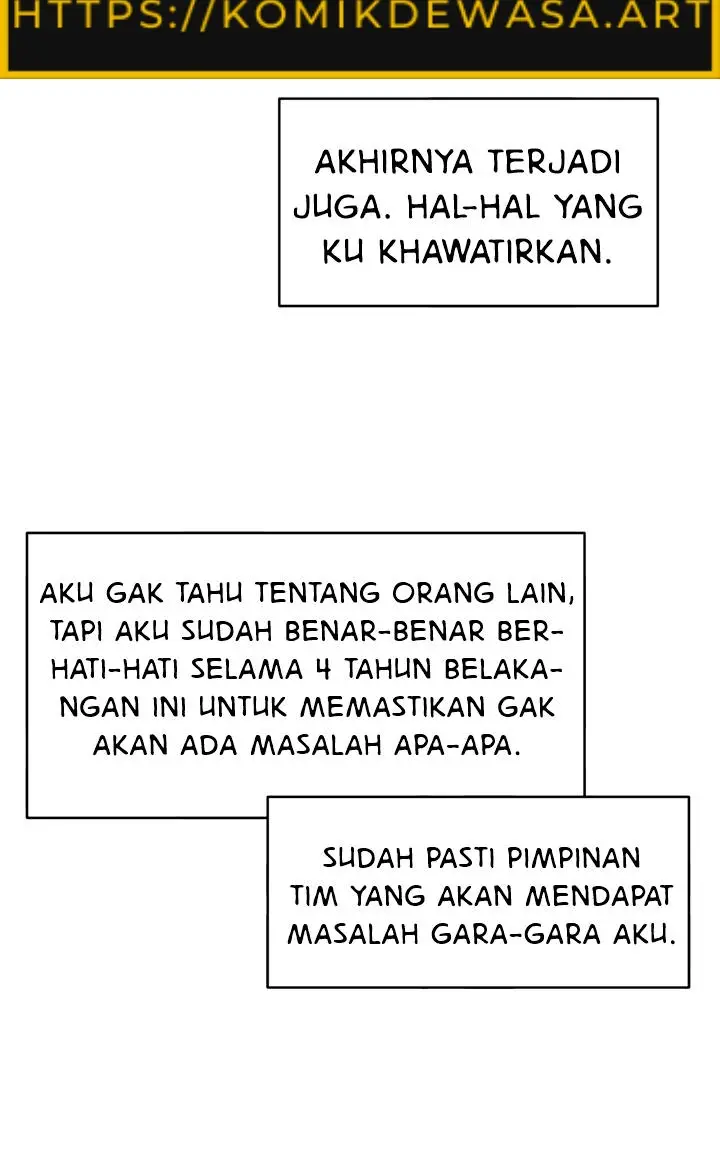 HTTPS://KOMIKDEWASA.ART

AKHIRNYA TERJADI JUGA. HAL-HAL YANG KU KHAWATIRKAN.

AKU GAK TAHU TENTANG ORANG LAIN, TAPI AKU SUDAH BENAR-BENAR BERHATI-HATI SELAMA 4 TAHUN BELAKANGAN INI UNTUK MEMASTIKAN GAK AKAN ADA MASALAH APA-APA.

SUDAH PASTI PIMPINAN TIM YANG AKAN MENDAPAT MASALAH GARA-GARA AKU.